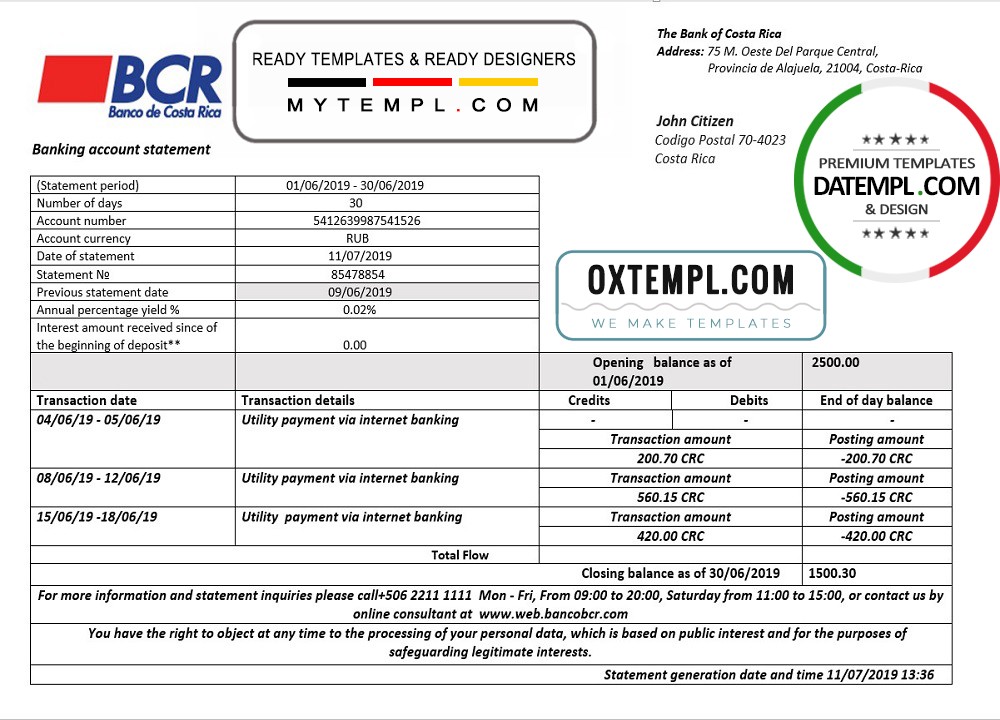 BCR
Banco de Costa Rica

READY TEMPLATES & READY DESIGNERS
MYTEMPL.COM

The Bank of Costa Rica
Address: 75 M. Oeste Del Parque Central, Provincia de Alajuela, 21004, Costa-Rica

John Citizen
Codigo Postal 70-4023
Costa Rica

★★★★
PREMIUM TEMPLATES
DATEMPL.COM
& DESIGN
★★★★

Banking account statement

| (Statement period) | 01/06/2019 - 30/06/2019 |
|---|---|
| Number of days | 30 |
| Account number | 5412639987541526 |
| Account currency | RUB |
| Date of statement | 11/07/2019 |
| Statement № | 85478854 |
| Previous statement date | 09/06/2019 |
| Annual percentage yield % | 0.02% |
| Interest amount received since of the beginning of deposit** | 0.00 |

OXTEMPL.COM
WE MAKE TEMPLATES

| | | Opening balance as of 01/06/2019 | | 2500.00 |
|---|---|---|---|---|
| Transaction date | Transaction details | Credits | Debits | End of day balance |
| 04/06/19 - 05/06/19 | Utility payment via internet banking | - | - | - |
| | | Transaction amount | | Posting amount |
| | | 200.70 CRC | | -200.70 CRC |
| 08/06/19 - 12/06/19 | Utility payment via internet banking | Transaction amount | | Posting amount |
| | | 560.15 CRC | | -560.15 CRC |
| 15/06/19 -18/06/19 | Utility payment via internet banking | Transaction amount | | Posting amount |
| | | 420.00 CRC | | -420.00 CRC |
| | Total Flow | | | |
| | | Closing balance as of 30/06/2019 | | 1500.30 |

For more information and statement inquiries please call+506 2211 1111 Mon - Fri, From 09:00 to 20:00, Saturday from 11:00 to 15:00, or contact us by online consultant at www.web.bancobcr.com

You have the right to object at any time to the processing of your personal data, which is based on public interest and for the purposes of safeguarding legitimate interests.

Statement generation date and time 11/07/2019 13:36